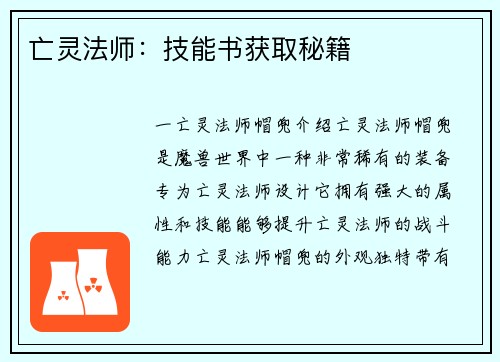 亡灵法师：技能书获取秘籍

一亡灵法师帽兜介绍亡灵法师帽兜是魔兽世界中一种非常稀有的装备专为亡灵法师设计它拥有强大的属性和技能能够提升亡灵法师的战斗能力亡灵法师帽兜的外观独特带有